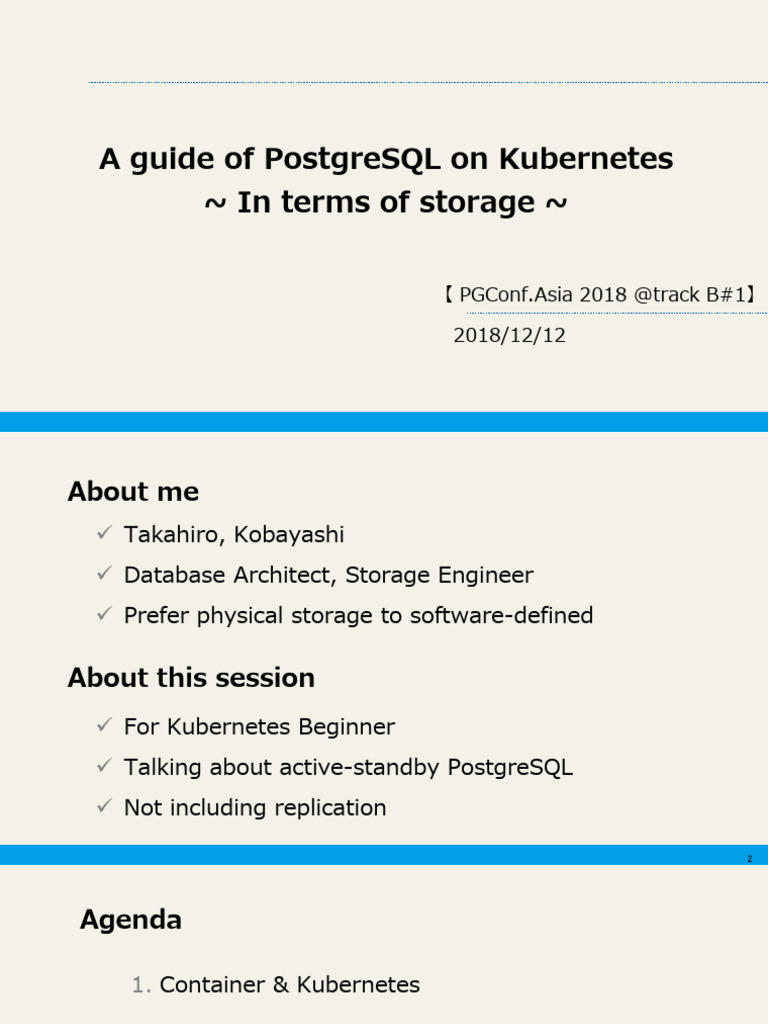 A guide of PostgreSQL on Kubernetes
~ In terms of storage ~

【 PGConf.Asia 2018 @track B#1】
2018/12/12

About me

✓ Takahiro, Kobayashi
✓ Database Architect, Storage Engineer
✓ Prefer physical storage to software-defined

About this session

✓ For Kubernetes Beginner
✓ Talking about active-standby PostgreSQL
✓ Not including replication

2

Agenda

1. Container & Kubernetes